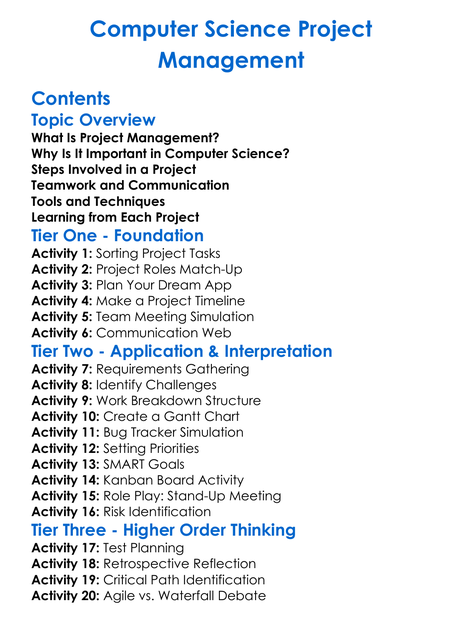 Computer Science Project Management

Contents

Topic Overview

What Is Project Management?
Why Is It Important in Computer Science?
Steps Involved in a Project
Teamwork and Communication
Tools and Techniques
Learning from Each Project

Tier One - Foundation

Activity 1: Sorting Project Tasks
Activity 2: Project Roles Match-Up
Activity 3: Plan Your Dream App
Activity 4: Make a Project Timeline
Activity 5: Team Meeting Simulation
Activity 6: Communication Web

Tier Two - Application & Interpretation

Activity 7: Requirements Gathering
Activity 8: Identify Challenges
Activity 9: Work Breakdown Structure
Activity 10: Create a Gantt Chart
Activity 11: Bug Tracker Simulation
Activity 12: Setting Priorities
Activity 13: SMART Goals
Activity 14: Kanban Board Activity
Activity 15: Role Play: Stand-Up Meeting
Activity 16: Risk Identification

Tier Three - Higher Order Thinking

Activity 17: Test Planning
Activity 18: Retrospective Reflection
Activity 19: Critical Path Identification
Activity 20: Agile vs. Waterfall Debate